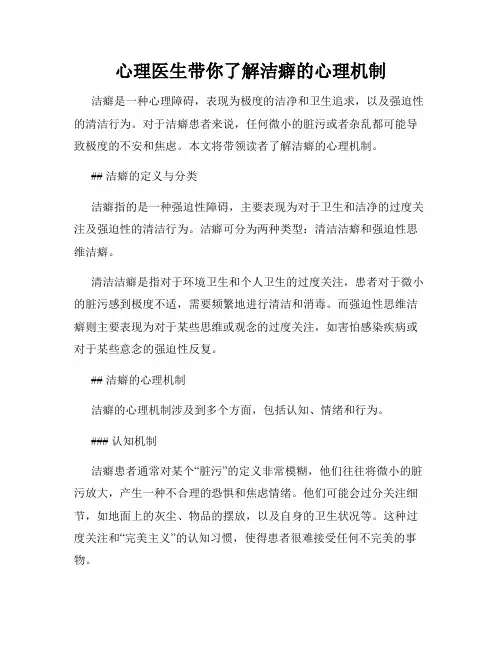 心理医生带你了解洁癖的心理机制

洁癖是一种心理障碍，表现为极度的洁净和卫生追求，以及强迫性的清洁行为。对于洁癖患者来说，任何微小的脏污或者杂乱都可能导致极度的不安和焦虑。本文将带领读者了解洁癖的心理机制。

## 洁癖的定义与分类

洁癖指的是一种强迫性障碍，主要表现为对于卫生和洁净的过度关注及强迫性的清洁行为。洁癖可分为两种类型：清洁洁癖和强迫性思维洁癖。

清洁洁癖是指对于环境卫生和个人卫生的过度关注，患者对于微小的脏污感到极度不适，需要频繁地进行清洁和消毒。而强迫性思维洁癖则主要表现为对于某些思维或观念的过度关注，如害怕感染疾病或对于某些意念的强迫性反复。

## 洁癖的心理机制

洁癖的心理机制涉及到多个方面，包括认知、情绪和行为。

### 认知机制

洁癖患者通常对某个“脏污”的定义非常模糊，他们往往将微小的脏污放大，产生一种不合理的恐惧和焦虑情绪。他们可能会过分关注细节，如地面上的灰尘、物品的摆放，以及自身的卫生状况等。这种过度关注和“完美主义”的认知习惯，使得患者很难接受任何不完美的事物。